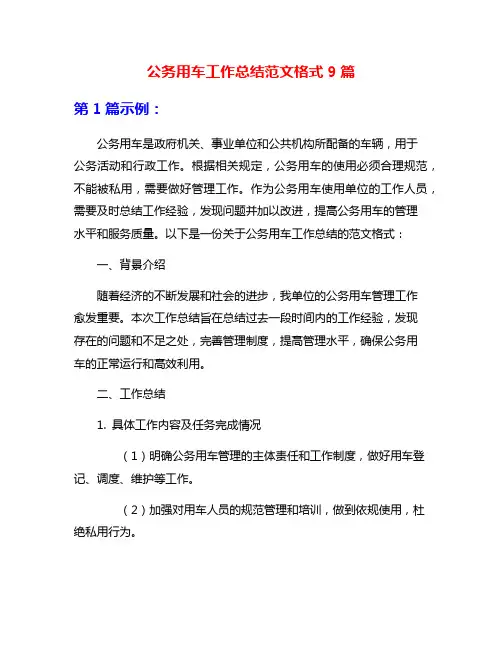 公务用车工作总结范文格式 9 篇

第 1 篇示例：

公务用车是政府机关、事业单位和公共机构所配备的车辆，用于公务活动和行政工作。根据相关规定，公务用车的使用必须合理规范，不能被私用，需要做好管理工作。作为公务用车使用单位的工作人员，需要及时总结工作经验，发现问题并加以改进，提高公务用车的管理水平和服务质量。以下是一份关于公务用车工作总结的范文格式：

一、背景介绍

随着经济的不断发展和社会的进步，我单位的公务用车管理工作愈发重要。本次工作总结旨在总结过去一段时间内的工作经验，发现存在的问题和不足之处，完善管理制度，提高管理水平，确保公务用车的正常运行和高效利用。

二、工作总结

1. 具体工作内容及任务完成情况

（1）明确公务用车管理的主体责任和工作制度，做好用车登记、调度、维护等工作。

（2）加强对用车人员的规范管理和培训，做到依规使用，杜绝私用行为。